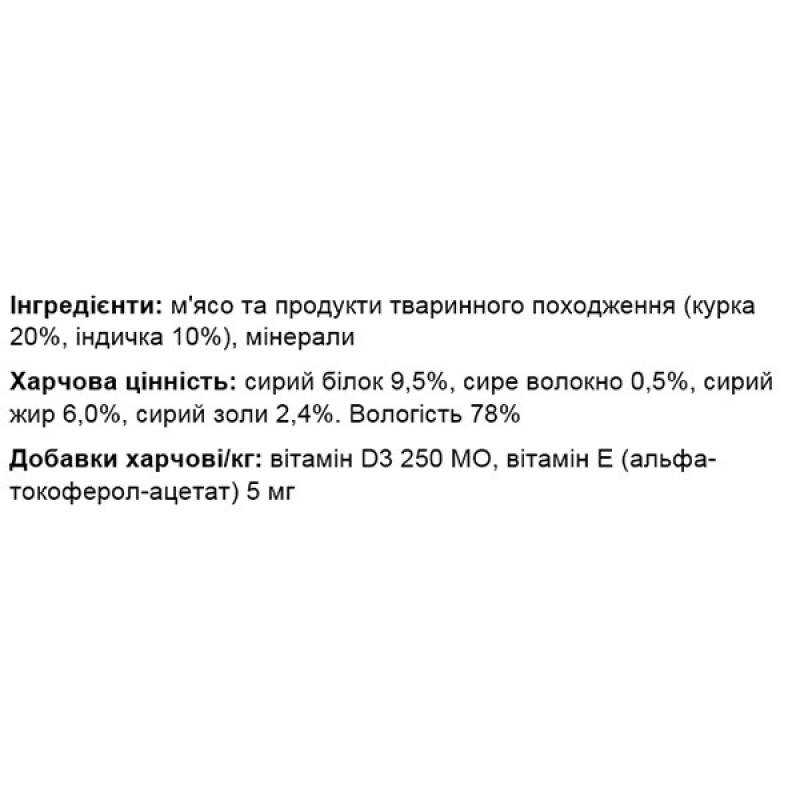 Інгредієнти: м'ясо та продукти тваринного походження (курка 20%, індичка 10%), мінерали

Харчова цінність: сирий білок 9,5%, сире волокно 0,5%, сирий жир 6,0%, сирий золи 2,4%. Вологість 78%

Добавки харчові/кг: вітамін D3 250 МО, вітамін Е (альфа-токоферол-ацетат) 5 мг